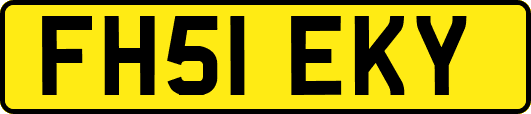 FH51 EKY